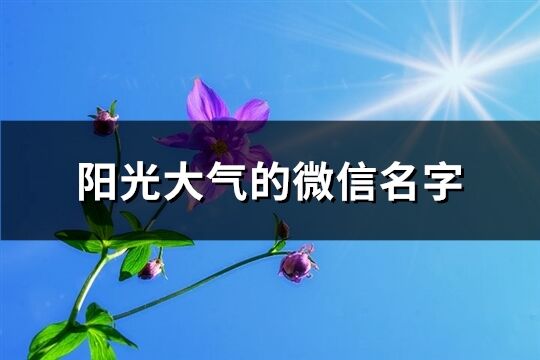 阳光大气的微信名字